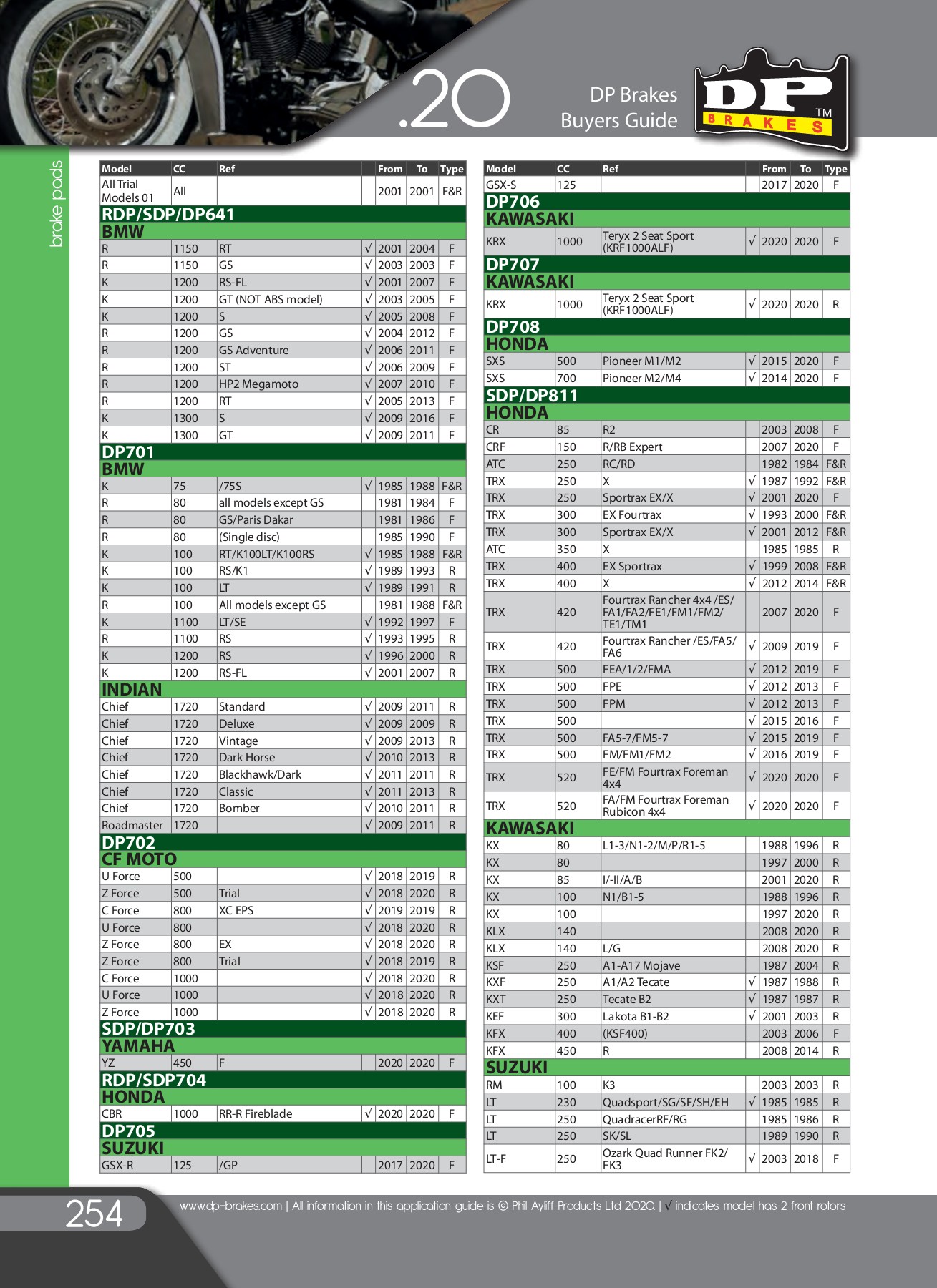 .20

DP Brakes
Buyers Guide

DP BRAKES TM

brake pads

| Model | CC | Ref | | From | To | Type |
|---|---|---|---|---|---|---|
| All Trial Models 01 | All | | | 2001 | 2001 | F&R |
| RDP/SDP/DP641 | | | | | | |
| BMW | | | | | | |
| R | 1150 | RT | √ | 2001 | 2004 | F |
| R | 1150 | GS | √ | 2003 | 2003 | F |
| K | 1200 | RS-FL | √ | 2001 | 2007 | F |
| K | 1200 | GT (NOT ABS model) | √ | 2003 | 2005 | F |
| K | 1200 | S | √ | 2005 | 2008 | F |
| R | 1200 | GS | √ | 2004 | 2012 | F |
| R | 1200 | GS Adventure | √ | 2006 | 2011 | F |
| R | 1200 | ST | √ | 2006 | 2009 | F |
| R | 1200 | HP2 Megamoto | √ | 2007 | 2010 | F |
| R | 1200 | RT | √ | 2005 | 2013 | F |
| K | 1300 | S | √ | 2009 | 2016 | F |
| K | 1300 | GT | √ | 2009 | 2011 | F |
| DP701 | | | | | | |
| BMW | | | | | | |
| K | 75 | /75S | √ | 1985 | 1988 | F&R |
| R | 80 | all models except GS | | 1981 | 1984 | F |
| R | 80 | GS/Paris Dakar | | 1981 | 1986 | F |
| R | 80 | (Single disc) | | 1985 | 1990 | F |
| K | 100 | RT/K100LT/K100RS | √ | 1985 | 1988 | F&R |
| K | 100 | RS/K1 | √ | 1989 | 1993 | R |
| K | 100 | LT | √ | 1989 | 1991 | R |
| R | 100 | All models except GS | | 1981 | 1988 | F&R |
| K | 1100 | LT/SE | √ | 1992 | 1997 | F |
| R | 1100 | RS | √ | 1993 | 1995 | R |
| K | 1200 | RS | √ | 1996 | 2000 | R |
| K | 1200 | RS-FL | √ | 2001 | 2007 | R |
| INDIAN | | | | | | |
| Chief | 1720 | Standard | √ | 2009 | 2011 | R |
| Chief | 1720 | Deluxe | √ | 2009 | 2009 | R |
| Chief | 1720 | Vintage | √ | 2009 | 2013 | R |
| Chief | 1720 | Dark Horse | √ | 2010 | 2013 | R |
| Chief | 1720 | Blackhawk/Dark | √ | 2011 | 2011 | R |
| Chief | 1720 | Classic | √ | 2011 | 2013 | R |
| Chief | 1720 | Bomber | √ | 2010 | 2011 | R |
| Roadmaster | 1720 | | √ | 2009 | 2011 | R |
| DP702 | | | | | | |
| CF MOTO | | | | | | |
| U Force | 500 | | √ | 2018 | 2019 | R |
| Z Force | 500 | Trial | √ | 2018 | 2020 | R |
| C Force | 800 | XC EPS | √ | 2019 | 2019 | R |
| U Force | 800 | | √ | 2018 | 2020 | R |
| Z Force | 800 | EX | √ | 2018 | 2020 | R |
| Z Force | 800 | Trial | √ | 2018 | 2019 | R |
| C Force | 1000 | | √ | 2018 | 2020 | R |
| U Force | 1000 | | √ | 2018 | 2020 | R |
| Z Force | 1000 | | √ | 2018 | 2020 | R |
| SDP/DP703 | | | | | | |
| YAMAHA | | | | | | |
| YZ | 450 | F | | 2020 | 2020 | F |
| RDP/SDP704 | | | | | | |
| HONDA | | | | | | |
| CBR | 1000 | RR-R Fireblade | √ | 2020 | 2020 | F |
| DP705 | | | | | | |
| SUZUKI | | | | | | |
| GSX-R | 125 | /GP | | 2017 | 2020 | F |

| Model | CC | Ref | | From | To | Type |
|---|---|---|---|---|---|---|
| GSX-S | 125 | | | 2017 | 2020 | F |
| DP706 | | | | | | |
| KAWASAKI | | | | | | |
| KRX | 1000 | Teryx 2 Seat Sport (KRF1000ALF) | √ | 2020 | 2020 | F |
| DP707 | | | | | | |
| KAWASAKI | | | | | | |
| KRX | 1000 | Teryx 2 Seat Sport (KRF1000ALF) | √ | 2020 | 2020 | R |
| DP708 | | | | | | |
| HONDA | | | | | | |
| SXS | 500 | Pioneer M1/M2 | √ | 2015 | 2020 | F |
| SXS | 700 | Pioneer M2/M4 | √ | 2014 | 2020 | F |
| SDP/DP811 | | | | | | |
| HONDA | | | | | | |
| CR | 85 | R2 | | 2003 | 2008 | F |
| CRF | 150 | R/RB Expert | | 2007 | 2020 | F |
| ATC | 250 | RC/RD | | 1982 | 1984 | F&R |
| TRX | 250 | X | √ | 1987 | 1992 | F&R |
| TRX | 250 | Sportrax EX/X | √ | 2001 | 2020 | F |
| TRX | 300 | EX Fourtrax | √ | 1993 | 2000 | F&R |
| TRX | 300 | Sportrax EX/X | √ | 2001 | 2012 | F&R |
| ATC | 350 | X | | 1985 | 1985 | R |
| TRX | 400 | EX Sportrax | √ | 1999 | 2008 | F&R |
| TRX | 400 | X | √ | 2012 | 2014 | F&R |
| TRX | 420 | Fourtrax Rancher 4x4 /ES/ FA1/FA2/FE1/FM1/FM2/ TE1/TM1 | | 2007 | 2020 | F |
| TRX | 420 | Fourtrax Rancher /ES/FA5/ FA6 | √ | 2009 | 2019 | F |
| TRX | 500 | FEA/1/2/FMA | √ | 2012 | 2019 | F |
| TRX | 500 | FPE | √ | 2012 | 2013 | F |
| TRX | 500 | FPM | √ | 2012 | 2013 | F |
| TRX | 500 | | √ | 2015 | 2016 | F |
| TRX | 500 | FA5-7/FM5-7 | √ | 2015 | 2019 | F |
| TRX | 500 | FM/FM1/FM2 | √ | 2016 | 2019 | F |
| TRX | 520 | FE/FM Fourtrax Foreman 4x4 | √ | 2020 | 2020 | F |
| TRX | 520 | FA/FM Fourtrax Foreman Rubicon 4x4 | √ | 2020 | 2020 | F |
| KAWASAKI | | | | | | |
| KX | 80 | L1-3/N1-2/M/P/R1-5 | | 1988 | 1996 | R |
| KX | 80 | | | 1997 | 2000 | R |
| KX | 85 | I/-II/A/B | | 2001 | 2020 | R |
| KX | 100 | N1/B1-5 | | 1988 | 1996 | R |
| KX | 100 | | | 1997 | 2020 | R |
| KLX | 140 | | | 2008 | 2020 | R |
| KLX | 140 | L/G | | 2008 | 2020 | R |
| KSF | 250 | A1-A17 Mojave | | 1987 | 2004 | R |
| KXF | 250 | A1/A2 Tecate | √ | 1987 | 1988 | R |
| KXT | 250 | Tecate B2 | √ | 1987 | 1987 | R |
| KEF | 300 | Lakota B1-B2 | √ | 2001 | 2003 | R |
| KFX | 400 | (KSF400) | | 2003 | 2006 | F |
| KFX | 450 | R | | 2008 | 2014 | R |
| SUZUKI | | | | | | |
| RM | 100 | K3 | | 2003 | 2003 | R |
| LT | 230 | Quadsport/SG/SF/SH/EH | √ | 1985 | 1985 | R |
| LT | 250 | QuadracerRF/RG | | 1985 | 1986 | R |
| LT | 250 | SK/SL | | 1989 | 1990 | R |
| LT-F | 250 | Ozark Quad Runner FK2/ FK3 | √ | 2003 | 2018 | F |

254

www.dp-brakes.com | All information in this application guide is © Phil Ayliff Products Ltd 2020. | √ indicates model has 2 front rotors